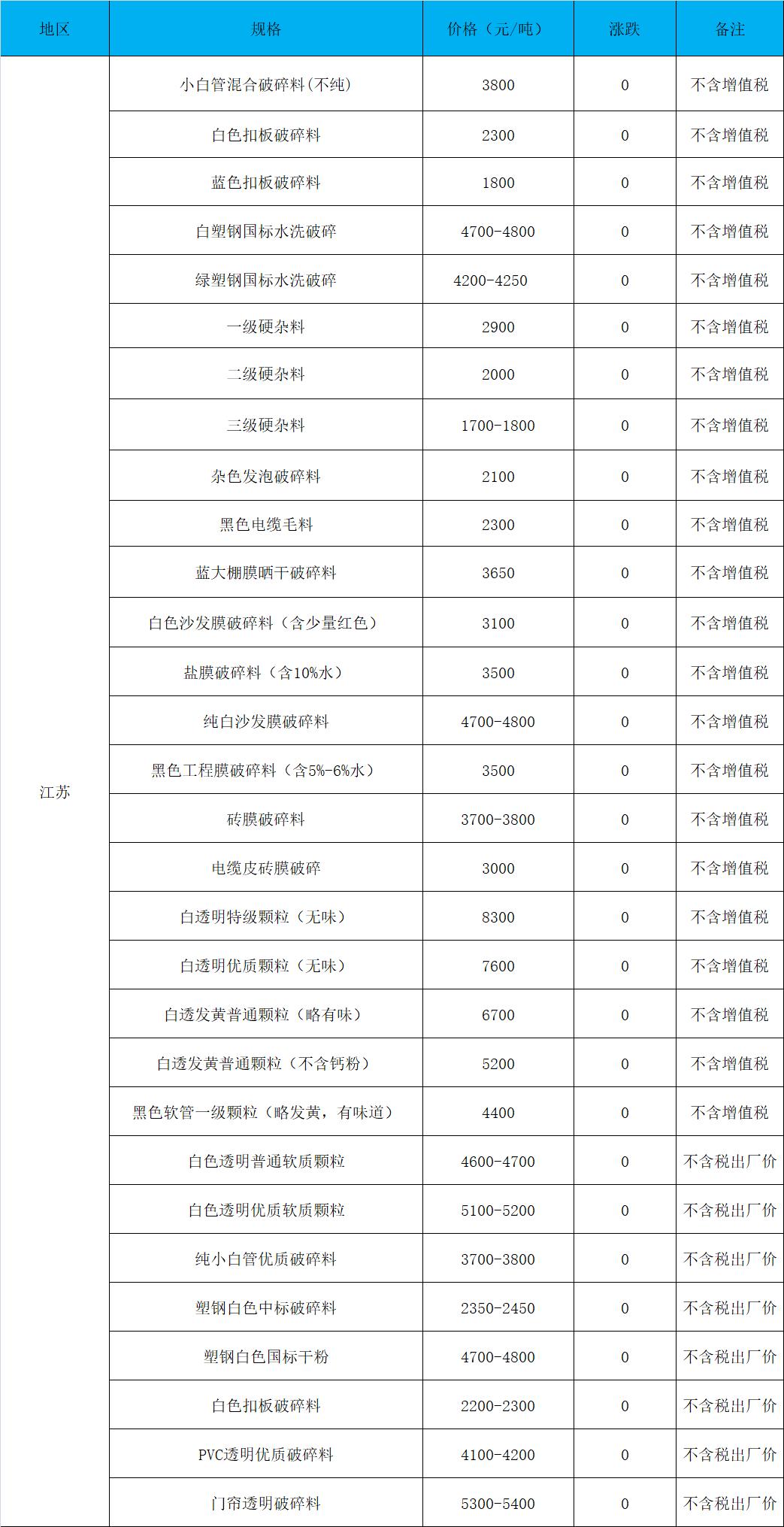 | 地区 | 规格 | 价格（元/吨） | 涨跌 | 备注 |
|---|---|---|---|---|
| 江苏 | 小白管混合破碎料(不纯) | 3800 | 0 | 不含增值税 |
| | 白色扣板破碎料 | 2300 | 0 | 不含增值税 |
| | 蓝色扣板破碎料 | 1800 | 0 | 不含增值税 |
| | 白塑钢国标水洗破碎 | 4700-4800 | 0 | 不含增值税 |
| | 绿塑钢国标水洗破碎 | 4200-4250 | 0 | 不含增值税 |
| | 一级硬杂料 | 2900 | 0 | 不含增值税 |
| | 二级硬杂料 | 2000 | 0 | 不含增值税 |
| | 三级硬杂料 | 1700-1800 | 0 | 不含增值税 |
| | 杂色发泡破碎料 | 2100 | 0 | 不含增值税 |
| | 黑色电缆毛料 | 2300 | 0 | 不含增值税 |
| | 蓝大棚膜晒干破碎料 | 3650 | 0 | 不含增值税 |
| | 白色沙发膜破碎料（含少量红色） | 3100 | 0 | 不含增值税 |
| | 盐膜破碎料（含10%水） | 3500 | 0 | 不含增值税 |
| | 纯白沙发膜破碎料 | 4700-4800 | 0 | 不含增值税 |
| | 黑色工程膜破碎料（含5%-6%水） | 3500 | 0 | 不含增值税 |
| | 砖膜破碎料 | 3700-3800 | 0 | 不含增值税 |
| | 电缆皮砖膜破碎 | 3000 | 0 | 不含增值税 |
| | 白透明特级颗粒（无味） | 8300 | 0 | 不含增值税 |
| | 白透明优质颗粒（无味） | 7600 | 0 | 不含增值税 |
| | 白透发黄普通颗粒（略有味） | 6700 | 0 | 不含增值税 |
| | 白透发黄普通颗粒（不含钙粉） | 5200 | 0 | 不含增值税 |
| | 黑色软管一级颗粒（略发黄，有味道） | 4400 | 0 | 不含增值税 |
| | 白色透明普通软质颗粒 | 4600-4700 | 0 | 不含税出厂价 |
| | 白色透明优质软质颗粒 | 5100-5200 | 0 | 不含税出厂价 |
| | 纯小白管优质破碎料 | 3700-3800 | 0 | 不含税出厂价 |
| | 塑钢白色中标破碎料 | 2350-2450 | 0 | 不含税出厂价 |
| | 塑钢白色国标干粉 | 4700-4800 | 0 | 不含税出厂价 |
| | 白色扣板破碎料 | 2200-2300 | 0 | 不含税出厂价 |
| | PVC透明优质破碎料 | 4100-4200 | 0 | 不含税出厂价 |
| | 门帘透明破碎料 | 5300-5400 | 0 | 不含税出厂价 |